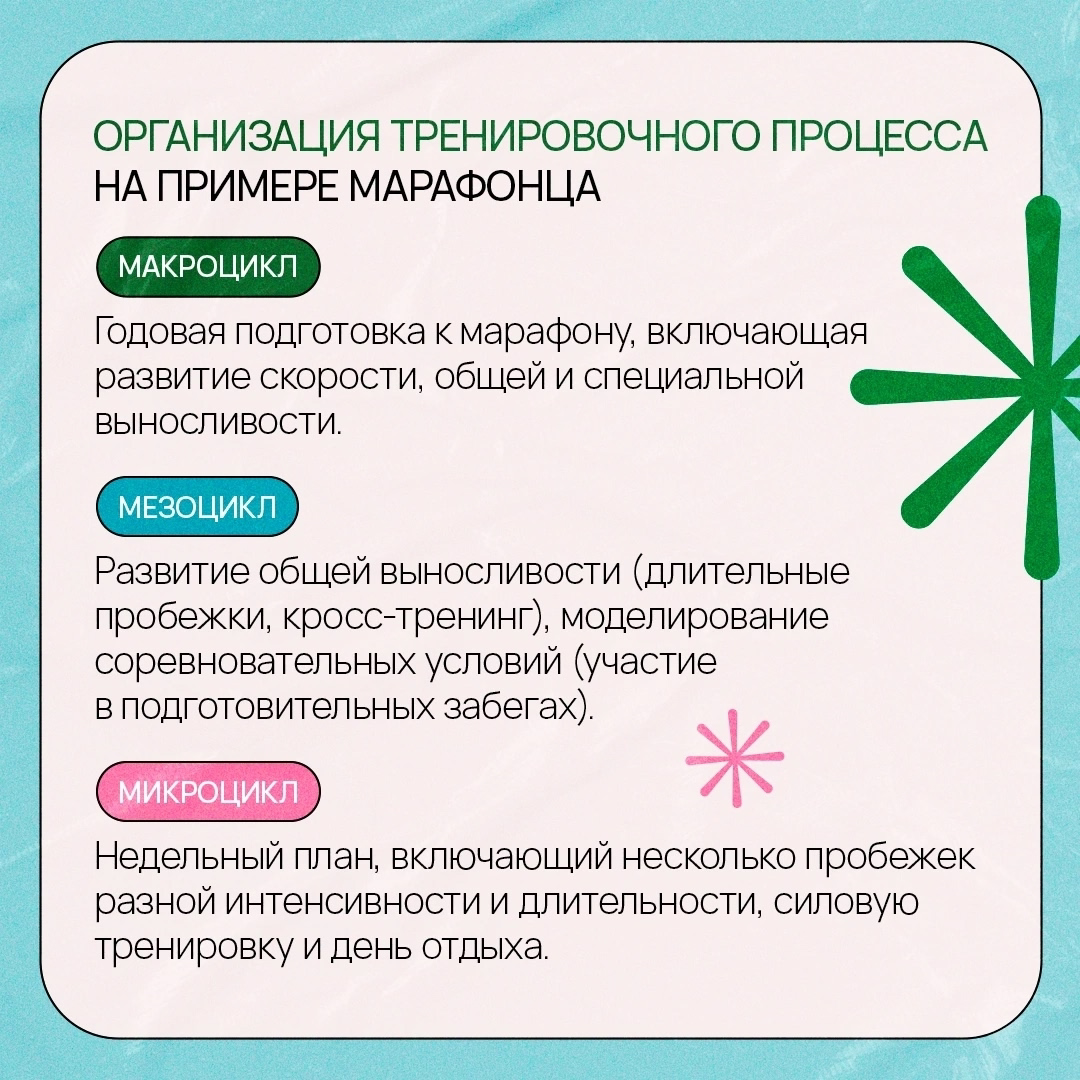 ОРГАНИЗАЦИЯ ТРЕНИРОВОЧНОГО ПРОЦЕССА НА ПРИМЕРЕ МАРАФОНЦА

МАКРОЦИКЛ

Годовая подготовка к марафону, включающая развитие скорости, общей и специальной выносливости.

МЕЗОЦИКЛ

Развитие общей выносливости (длительные пробежки, кросс-тренинг), моделирование соревновательных условий (участие в подготовительных забегах).

МИКРОЦИКЛ

Недельный план, включающий несколько пробежек разной интенсивности и длительности, силовую тренировку и день отдыха.